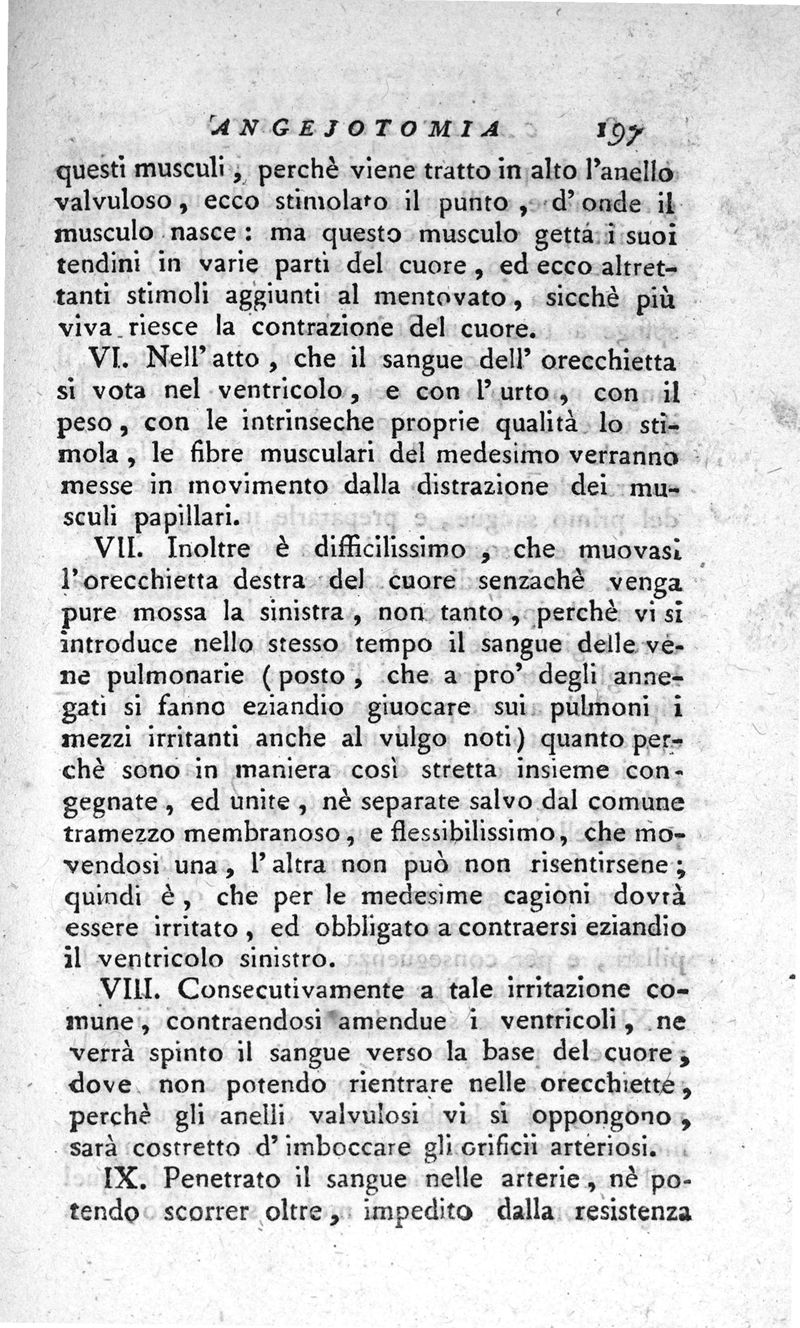 ANGEJOTOMIA 197

questi musculi, perchè viene tratto in alto l'anello valvuloso, ecco stimolato il punto, d'onde il musculo nasce: ma questo musculo getta i suoi tendini in varie parti del cuore, ed ecco altrettanti stimoli aggiunti al mentovato, sicchè più viva riesce la contrazione del cuore.

VI. Nell'atto, che il sangue dell'orecchietta si vota nel ventricolo, e con l'urto, con il peso, con le intrinseche proprie qualità lo stimola, le fibre musculari del medesimo verranno messe in movimento dalla distrazione dei musculi papillari.

VII. Inoltre è difficilissimo, che muovasi l'orecchietta destra del cuore senzachè venga pure mossa la sinistra, non tanto, perchè vi si introduce nello stesso tempo il sangue delle vene pulmonarie (posto, che a pro' degli annegati si fanno eziandio giuocare sui pulmoni i mezzi irritanti anche al vulgo noti) quanto perchè sono in maniera così stretta insieme congegnate, ed unite, nè separate salvo dal comune tramezzo membranoso, e flessibilissimo, che movendosi una, l'altra non può non risentirsene; quindi è, che per le medesime cagioni dovrà essere irritato, ed obbligato a contraersi eziandio il ventricolo sinistro.

VIII. Consecutivamente a tale irritazione comune, contraendosi amendue i ventricoli, ne verrà spinto il sangue verso la base del cuore, dove non potendo rientrare nelle orecchiette, perchè gli anelli valvulosi vi si oppongono, sarà costretto d'imboccare gli orificii arteriosi.

IX. Penetrato il sangue nelle arterie, nè potendo scorrer oltre, impedito dalla resistenza